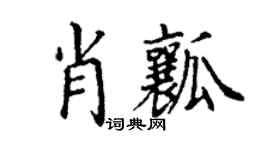 肖瓤

词典网